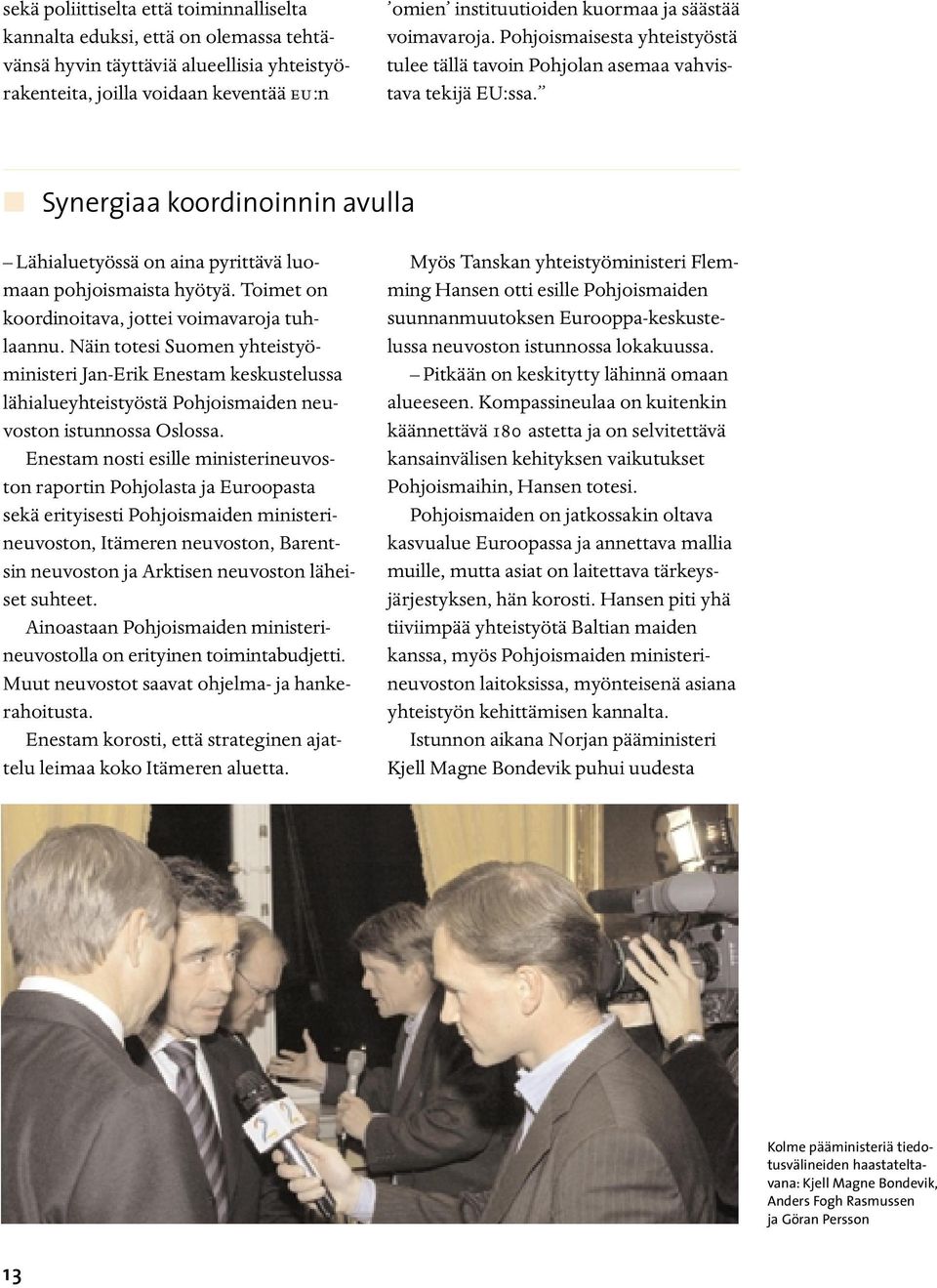 sekä poliittiselta että toiminnalliselta kannalta eduksi, että on olemassa tehtävänsä hyvin täyttäviä alueellisia yhteistyörakenteita, joilla voidaan keventää EU:n

'omien' instituutioiden kuormaa ja säästää voimavaroja. Pohjoismaisesta yhteistyöstä tulee tällä tavoin Pohjolan asemaa vahvistava tekijä EU:ssa."

Synergiaa koordinoinnin avulla

– Lähialuetyössä on aina pyrittävä luomaan pohjoismaista hyötyä. Toimet on koordinoitava, jottei voimavaroja tuhlaannu. Näin totesi Suomen yhteistyöministeri Jan-Erik Enestam keskustelussa lähialueyhteistyöstä Pohjoismaiden neuvoston istunnossa Oslossa.

Enestam nosti esille ministerineuvoston raportin Pohjolasta ja Euroopasta sekä erityisesti Pohjoismaiden ministerineuvoston, Itämeren neuvoston, Barentsin neuvoston ja Arktisen neuvoston läheiset suhteet.

Ainoastaan Pohjoismaiden ministerineuvostolla on erityinen toimintabudjetti. Muut neuvostot saavat ohjelma- ja hankerahoitusta.

Enestam korosti, että strateginen ajattelu leimaa koko Itämeren aluetta.

Myös Tanskan yhteistyöministeri Flemming Hansen otti esille Pohjoismaiden suunnanmuutoksen Eurooppa-keskustelussa neuvoston istunnossa lokakuussa.

– Pitkään on keskitytty lähinnä omaan alueeseen. Kompassineulaa on kuitenkin käännettävä 180 astetta ja on selvitettävä kansainvälisen kehityksen vaikutukset Pohjoismaihin, Hansen totesi.

Pohjoismaiden on jatkossakin oltava kasvualue Euroopassa ja annettava mallia muille, mutta asiat on laitettava tärkeysjärjestyksen, hän korosti. Hansen piti yhä tiiviimpää yhteistyötä Baltian maiden kanssa, myös Pohjoismaiden ministerineuvoston laitoksissa, myönteisenä asiana yhteistyön kehittämisen kannalta.

Istunnon aikana Norjan pääministeri Kjell Magne Bondevik puhui uudesta

Kolme pääministeriä tiedotusvälineiden haastateltavana: Kjell Magne Bondevik, Anders Fogh Rasmussen ja Göran Persson

13